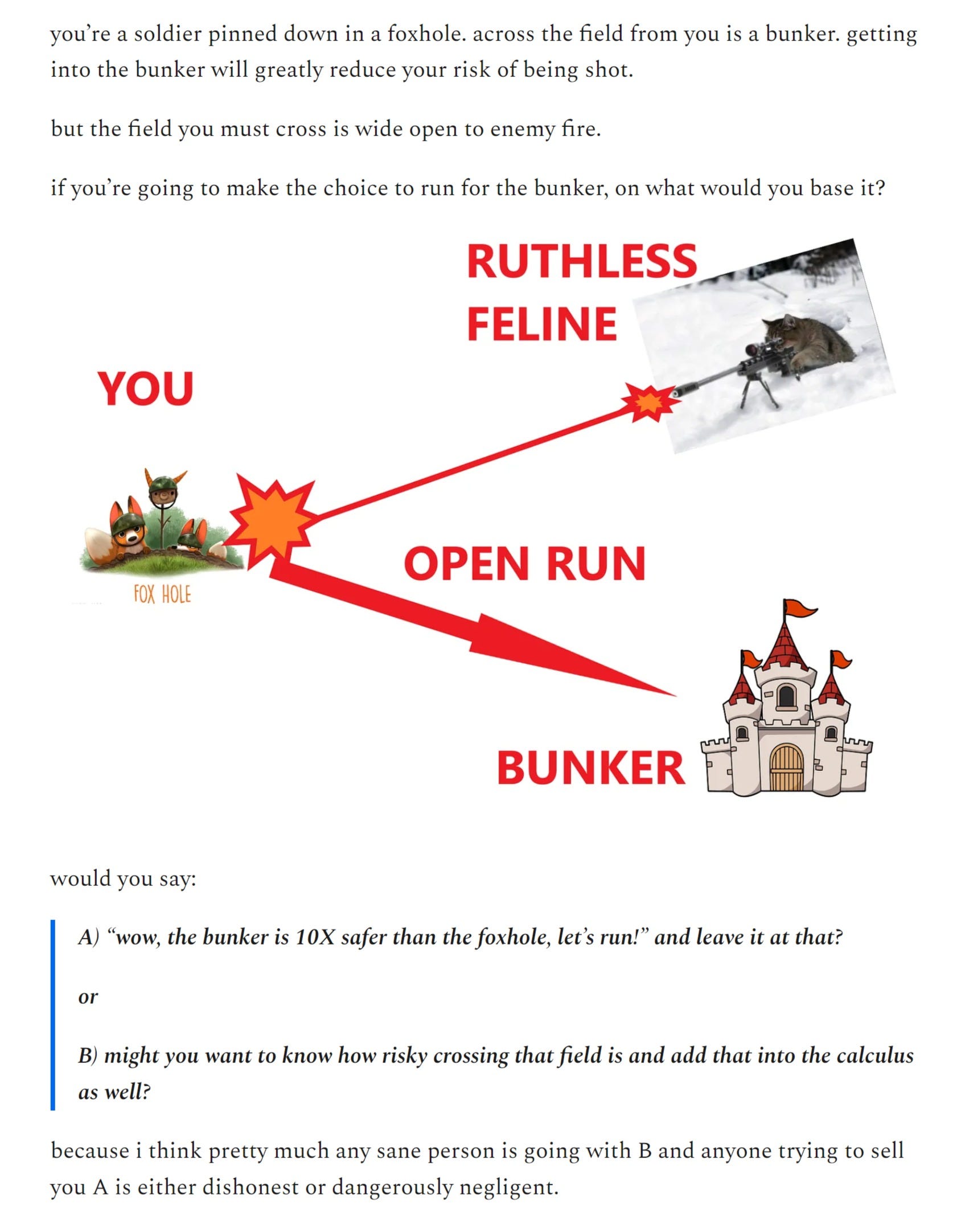 you're a soldier pinned down in a foxhole. across the field from you is a bunker. getting into the bunker will greatly reduce your risk of being shot.

but the field you must cross is wide open to enemy fire.

if you're going to make the choice to run for the bunker, on what would you base it?

RUTHLESS FELINE

YOU

FOX HOLE

OPEN RUN

BUNKER

would you say:

A) "wow, the bunker is 10X safer than the foxhole, let's run!" and leave it at that?

or

B) might you want to know how risky crossing that field is and add that into the calculus as well?

because i think pretty much any sane person is going with B and anyone trying to sell you A is either dishonest or dangerously negligent.